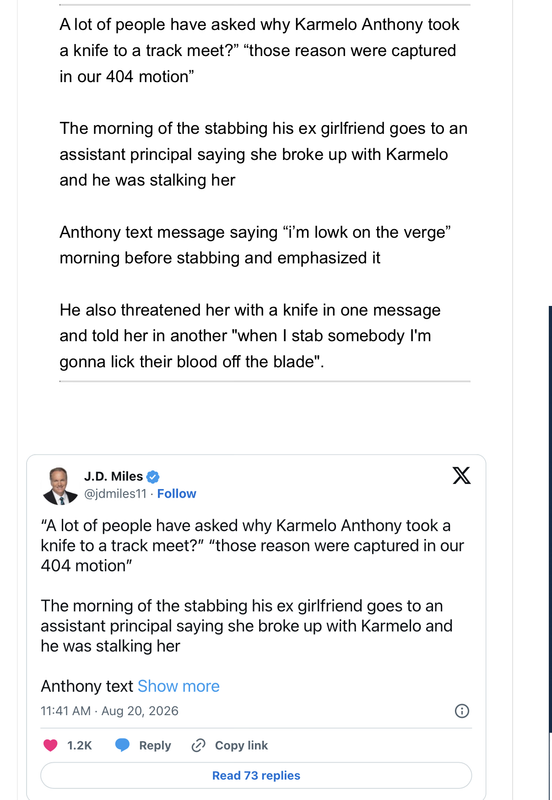 A lot of people have asked why Karmelo Anthony took a knife to a track meet?" "those reason were captured in our 404 motion"

The morning of the stabbing his ex girlfriend goes to an assistant principal saying she broke up with Karmelo and he was stalking her

Anthony text message saying "i'm lowk on the verge" morning before stabbing and emphasized it

He also threatened her with a knife in one message and told her in another "when I stab somebody I'm gonna lick their blood off the blade".

J.D. Miles
@jdmiles11 · Follow

"A lot of people have asked why Karmelo Anthony took a knife to a track meet?" "those reason were captured in our 404 motion"

The morning of the stabbing his ex girlfriend goes to an assistant principal saying she broke up with Karmelo and he was stalking her

Anthony text Show more

11:41 AM · Aug 20, 2026

1.2K Reply Copy link

Read 73 replies